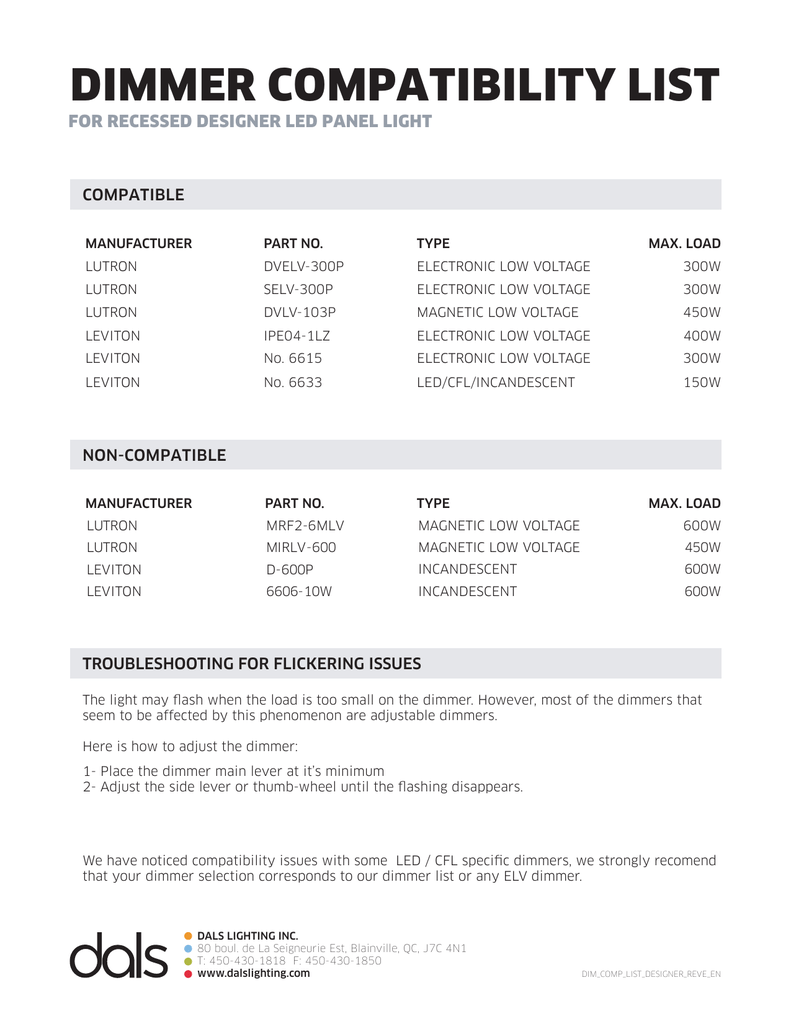 DIMMER COMPATIBILITY LIST

FOR RECESSED DESIGNER LED PANEL LIGHT

COMPATIBLE

| MANUFACTURER | PART NO. | TYPE | MAX. LOAD |
|---|---|---|---|
| LUTRON | DVELV-300P | ELECTRONIC LOW VOLTAGE | 300W |
| LUTRON | SELV-300P | ELECTRONIC LOW VOLTAGE | 300W |
| LUTRON | DVLV-103P | MAGNETIC LOW VOLTAGE | 450W |
| LEVITON | IPE04-1LZ | ELECTRONIC LOW VOLTAGE | 400W |
| LEVITON | No. 6615 | ELECTRONIC LOW VOLTAGE | 300W |
| LEVITON | No. 6633 | LED/CFL/INCANDESCENT | 150W |

NON-COMPATIBLE

| MANUFACTURER | PART NO. | TYPE | MAX. LOAD |
|---|---|---|---|
| LUTRON | MRF2-6MLV | MAGNETIC LOW VOLTAGE | 600W |
| LUTRON | MIRLV-600 | MAGNETIC LOW VOLTAGE | 450W |
| LEVITON | D-600P | INCANDESCENT | 600W |
| LEVITON | 6606-10W | INCANDESCENT | 600W |

TROUBLESHOOTING FOR FLICKERING ISSUES

The light may flash when the load is too small on the dimmer. However, most of the dimmers that seem to be affected by this phenomenon are adjustable dimmers.

Here is how to adjust the dimmer:

1- Place the dimmer main lever at it's minimum
2- Adjust the side lever or thumb-wheel until the flashing disappears.

We have noticed compatibility issues with some LED / CFL specific dimmers, we strongly recomend that your dimmer selection corresponds to our dimmer list or any ELV dimmer.

dals

DALS LIGHTING INC.
80 boul. de La Seigneurie Est, Blainville, QC, J7C 4N1
T: 450-430-1818 F: 450-430-1850
www.dalslighting.com

DIM_COMP_LIST_DESIGNER_REVE_EN